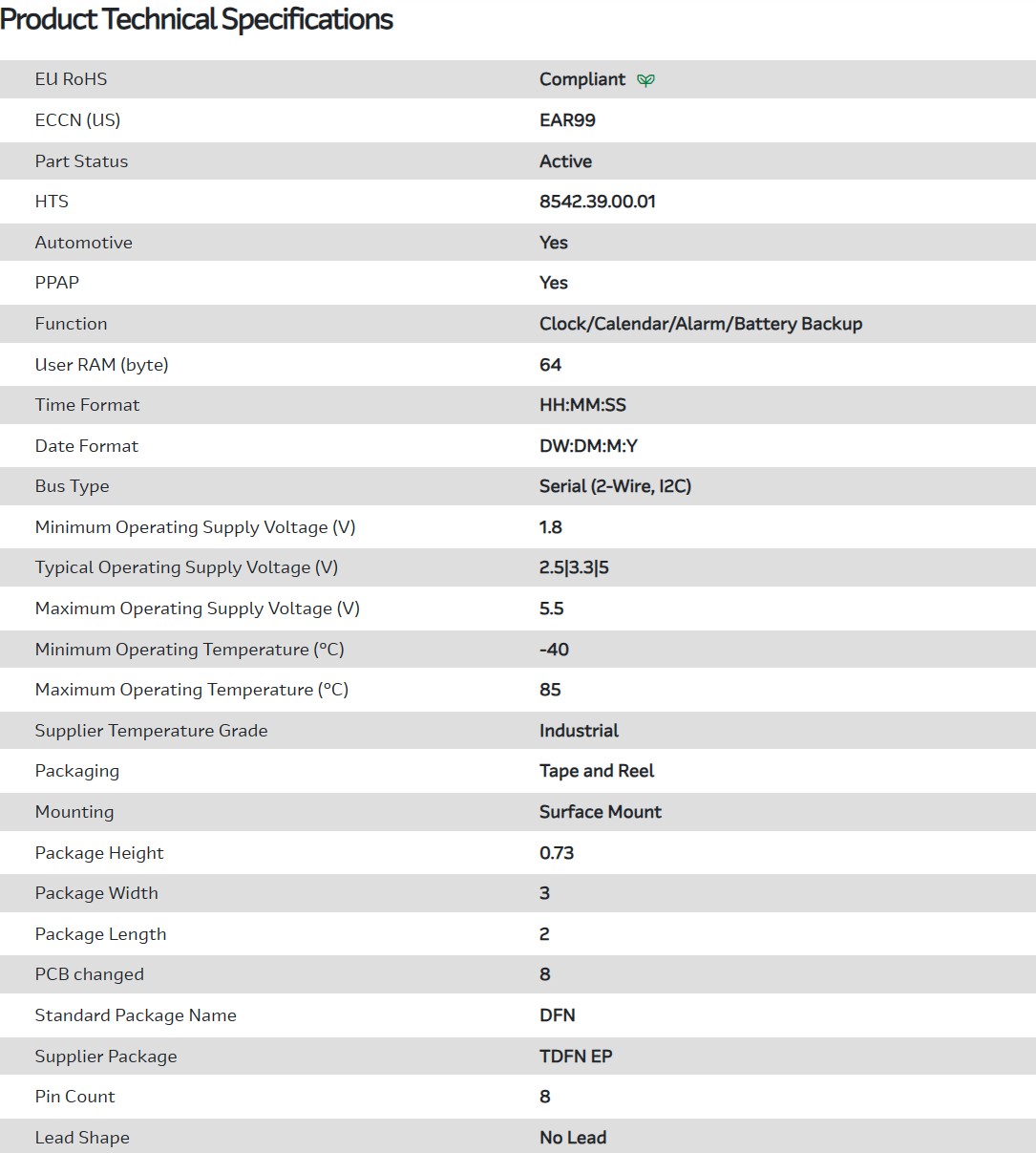 Product Technical Specifications

| | |
|---|---|
| EU RoHS | Compliant |
| ECCN (US) | EAR99 |
| Part Status | Active |
| HTS | 8542.39.00.01 |
| Automotive | Yes |
| PPAP | Yes |
| Function | Clock/Calendar/Alarm/Battery Backup |
| User RAM (byte) | 64 |
| Time Format | HH:MM:SS |
| Date Format | DW:DM:M:Y |
| Bus Type | Serial (2-Wire, I2C) |
| Minimum Operating Supply Voltage (V) | 1.8 |
| Typical Operating Supply Voltage (V) | 2.5\|3.3\|5 |
| Maximum Operating Supply Voltage (V) | 5.5 |
| Minimum Operating Temperature (°C) | -40 |
| Maximum Operating Temperature (°C) | 85 |
| Supplier Temperature Grade | Industrial |
| Packaging | Tape and Reel |
| Mounting | Surface Mount |
| Package Height | 0.73 |
| Package Width | 3 |
| Package Length | 2 |
| PCB changed | 8 |
| Standard Package Name | DFN |
| Supplier Package | TDFN EP |
| Pin Count | 8 |
| Lead Shape | No Lead |